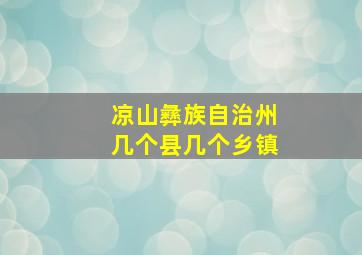 凉山彝族自治州
几个县几个乡镇